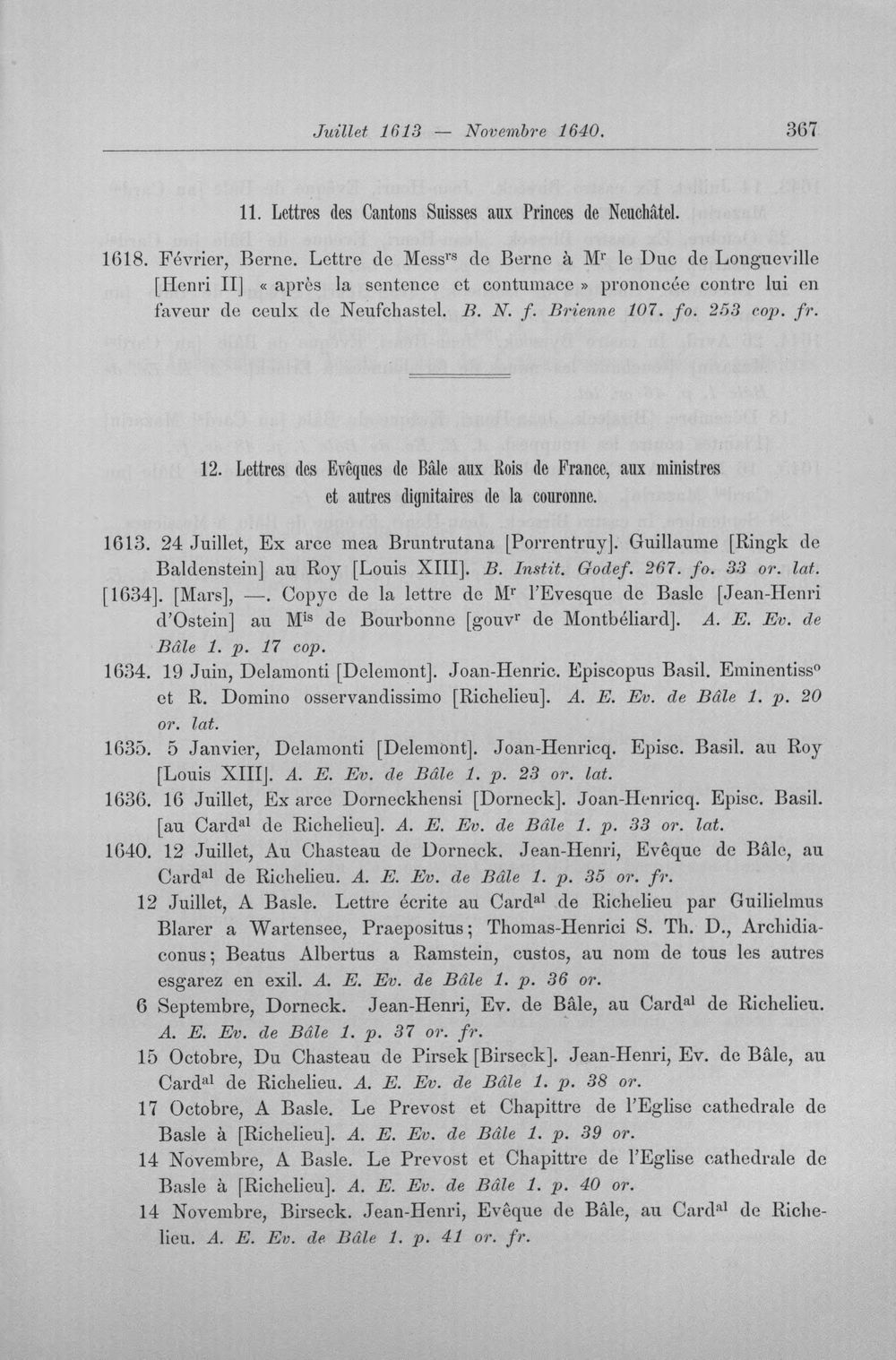 Juillet 1613 — Novembre 1640. 367

11. Lettres des Cantons Suisses aux Princes de Neuchâtel.

1618. Février, Berne. Lettre de Mess$^{rs}$ de Berne à M$^{r}$ le Duc de Longueville [Henri II] « après la sentence et contumace » prononcée contre lui en faveur de ceulx de Neufchastel. B. N. f. Brienne 107. fo. 253 cop. fr.

12. Lettres des Evêques de Bâle aux Rois de France, aux ministres et autres dignitaires de la couronne.

1613. 24 Juillet, Ex arce mea Bruntrutana [Porrentruy]. Guillaume [Ringk de Baldenstein] au Roy [Louis XIII]. B. Instit. Godef. 267. fo. 33 or. lat.

[1634]. [Mars], —. Copye de la lettre de M$^{r}$ l'Evesque de Basle [Jean-Henri d'Ostein] au M$^{is}$ de Bourbonne [gouv$^{r}$ de Montbéliard]. A. E. Ev. de Bâle 1. p. 17 cop.

1634. 19 Juin, Delamonti [Delemont]. Joan-Henric. Episcopus Basil. Eminentiss$^{o}$ et R. Domino osservandissimo [Richelieu]. A. E. Ev. de Bâle 1. p. 20 or. lat.

1635. 5 Janvier, Delamonti [Delemont]. Joan-Henricq. Episc. Basil. au Roy [Louis XIII]. A. E. Ev. de Bâle 1. p. 23 or. lat.

1636. 16 Juillet, Ex arce Dorneckhensi [Dorneck]. Joan-Henricq. Episc. Basil. [au Card$^{al}$ de Richelieu]. A. E. Ev. de Bâle 1. p. 33 or. lat.

1640. 12 Juillet, Au Chasteau de Dorneck. Jean-Henri, Evêque de Bâle, au Card$^{al}$ de Richelieu. A. E. Ev. de Bâle 1. p. 35 or. fr.

12 Juillet, A Basle. Lettre écrite au Card$^{al}$ de Richelieu par Guilielmus Blarer a Wartensee, Praepositus; Thomas-Henrici S. Th. D., Archidiaconus; Beatus Albertus a Ramstein, custos, au nom de tous les autres esgarez en exil. A. E. Ev. de Bâle 1. p. 36 or.

6 Septembre, Dorneck. Jean-Henri, Ev. de Bâle, au Card$^{al}$ de Richelieu. A. E. Ev. de Bâle 1. p. 37 or. fr.

15 Octobre, Du Chasteau de Pirsek [Birseck]. Jean-Henri, Ev. de Bâle, au Card$^{al}$ de Richelieu. A. E. Ev. de Bâle 1. p. 38 or.

17 Octobre, A Basle. Le Prevost et Chapittre de l'Eglise cathedrale de Basle à [Richelieu]. A. E. Ev. de Bâle 1. p. 39 or.

14 Novembre, A Basle. Le Prevost et Chapittre de l'Eglise cathedrale de Basle à [Richelieu]. A. E. Ev. de Bâle 1. p. 40 or.

14 Novembre, Birseck. Jean-Henri, Evêque de Bâle, au Card$^{al}$ de Richelieu. A. E. Ev. de Bâle 1. p. 41 or. fr.